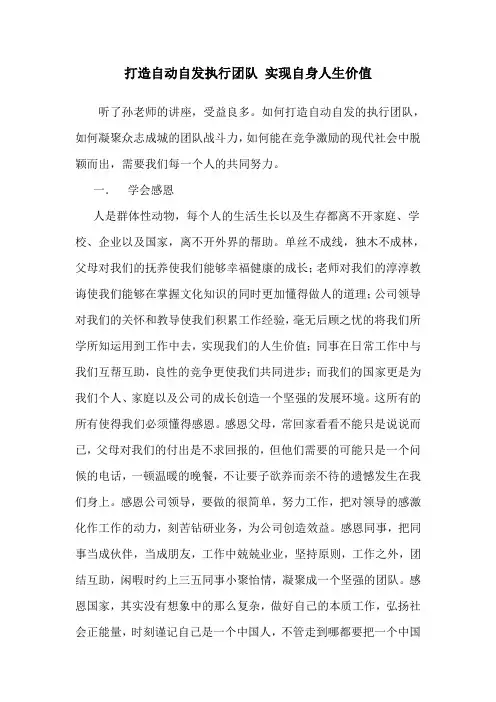 打造自动自发执行团队 实现自身人生价值

听了孙老师的讲座，受益良多。如何打造自动自发的执行团队，如何凝聚众志成城的团队战斗力，如何能在竞争激励的现代社会中脱颖而出，需要我们每一个人的共同努力。

一．　学会感恩

人是群体性动物，每个人的生活生长以及生存都离不开家庭、学校、企业以及国家，离不开外界的帮助。单丝不成线，独木不成林，父母对我们的抚养使我们能够幸福健康的成长；老师对我们的淳淳教诲使我们能够在掌握文化知识的同时更加懂得做人的道理；公司领导对我们的关怀和教导使我们积累工作经验，毫无后顾之忧的将我们所学所知运用到工作中去，实现我们的人生价值；同事在日常工作中与我们互帮互助，良性的竞争更使我们共同进步；而我们的国家更是为我们个人、家庭以及公司的成长创造一个坚强的发展环境。这所有的所有使得我们必须懂得感恩。感恩父母，常回家看看不能只是说说而已，父母对我们的付出是不求回报的，但他们需要的可能只是一个问候的电话，一顿温暖的晚餐，不让要子欲养而亲不待的遗憾发生在我们身上。感恩公司领导，要做的很简单，努力工作，把对领导的感激化作工作的动力，刻苦钻研业务，为公司创造效益。感恩同事，把同事当成伙伴，当成朋友，工作中兢兢业业，坚持原则，工作之外，团结互助，闲暇时约上三五同事小聚怡情，凝聚成一个坚强的团队。感恩国家，其实没有想象中的那么复杂，做好自己的本质工作，弘扬社会正能量，时刻谨记自己是一个中国人，不管走到哪都要把一个中国